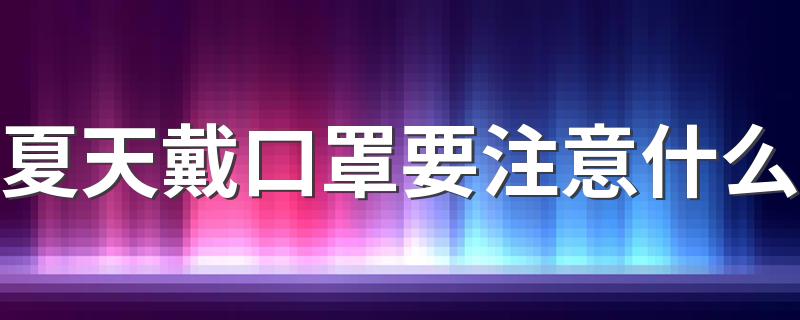 夏天戴口罩要注意什么